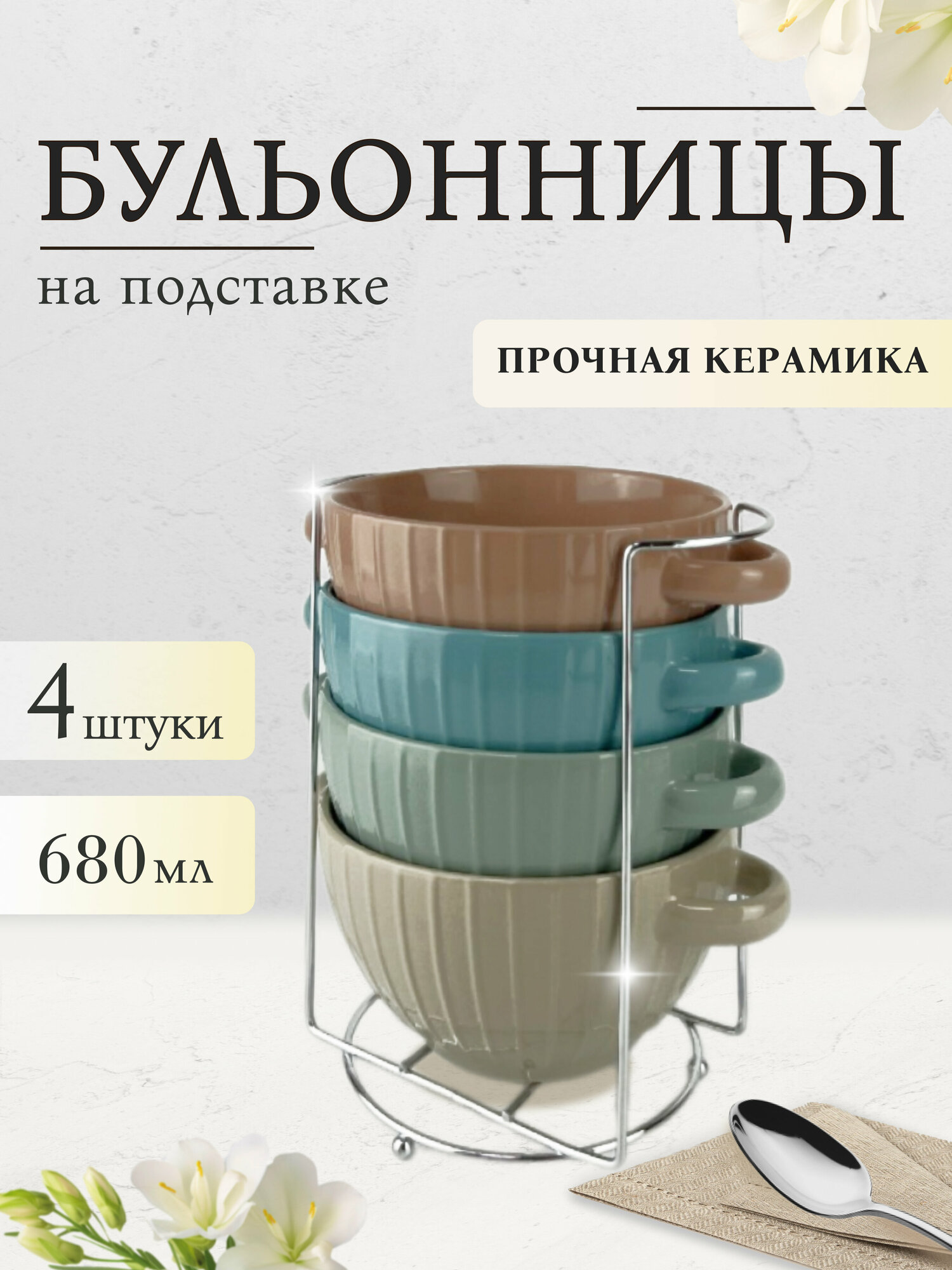 БУЛЬОННИЦЫ

на подставке

ПРОЧНАЯ КЕРАМИКА

4 штуки

680 мл